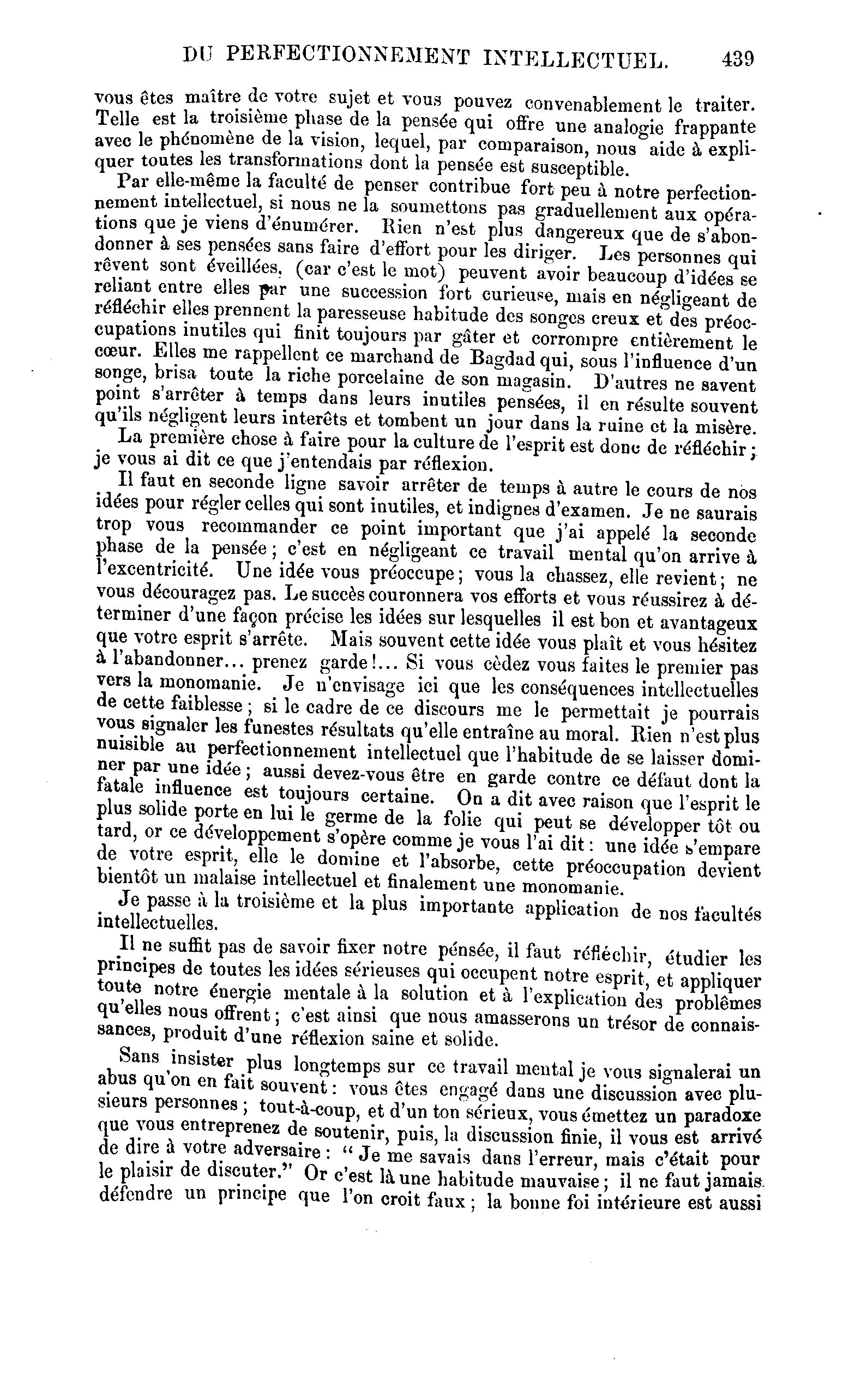 DU PERFECTIONNEMENT INTELLECTUEL. 439

vous êtes maître de votre sujet et vous pouvez convenablement le traiter. Telle est la troisième phase de la pensée qui offre une analogie frappante avec le phénomène de la vision, lequel, par comparaison, nous aide à expliquer toutes les transformations dont la pensée est susceptible.

Par elle-même la faculté de penser contribue fort peu à notre perfectionnement intellectuel, si nous ne la soumettons pas graduellement aux opérations que je viens d'énumérer. Rien n'est plus dangereux que de s'abondonner à ses pensées sans faire d'effort pour les diriger. Les personnes qui rêvent sont éveillées, (car c'est le mot) peuvent avoir beaucoup d'idées se reliant entre elles par une succession fort curieuse, mais en négligeant de réfléchir elles prennent la paresseuse habitude des songes creux et des préoccupations inutiles qui finit toujours par gâter et corrompre entièrement le cœur. Elles me rappellent ce marchand de Bagdad qui, sous l'influence d'un songe, brisa toute la riche porcelaine de son magasin. D'autres ne savent point s'arrêter à temps dans leurs inutiles pensées, il en résulte souvent qu'ils négligent leurs interêts et tombent un jour dans la ruine et la misère.

La première chose à faire pour la culture de l'esprit est donc de réfléchir; je vous ai dit ce que j'entendais par réflexion.

Il faut en seconde ligne savoir arrêter de temps à autre le cours de nos idées pour régler celles qui sont inutiles, et indignes d'examen. Je ne saurais trop vous recommander ce point important que j'ai appelé la seconde phase de la pensée; c'est en négligeant ce travail mental qu'on arrive à l'excentricité. Une idée vous préoccupe; vous la chassez, elle revient; ne vous découragez pas. Le succès couronnera vos efforts et vous réussirez à déterminer d'une façon précise les idées sur lesquelles il est bon et avantageux que votre esprit s'arrête. Mais souvent cette idée vous plaît et vous hésitez à l'abandonner... prenez garde!... Si vous cèdez vous faites le premier pas vers la monomanie. Je n'envisage ici que les conséquences intellectuelles de cette faiblesse; si le cadre de ce discours me le permettait je pourrais vous signaler les funestes résultats qu'elle entraîne au moral. Rien n'est plus nuisible au perfectionnement intellectuel que l'habitude de se laisser dominer par une idée; aussi devez-vous être en garde contre ce défaut dont la fatale influence est toujours certaine. On a dit avec raison que l'esprit le plus solide porte en lui le germe de la folie qui peut se développer tôt ou tard, or ce développement s'opère comme je vous l'ai dit: une idée s'empare de votre esprit, elle le domine et l'absorbe, cette préoccupation devient bientôt un malaise intellectuel et finalement une monomanie.

Je passe à la troisième et la plus importante application de nos facultés intellectuelles.

Il ne suffit pas de savoir fixer notre pénsée, il faut réfléchir, étudier les principes de toutes les idées sérieuses qui occupent notre esprit, et appliquer toute notre énergie mentale à la solution et à l'explication des problêmes qu'elles nous offrent; c'est ainsi que nous amasserons un trésor de connaissances, produit d'une réflexion saine et solide.

Sans insister plus longtemps sur ce travail mental je vous signalerai un abus qu'on en fait souvent: vous êtes engagé dans une discussion avec plusieurs personnes; tout-à-coup, et d'un ton sérieux, vous émettez un paradoxe que vous entreprenez de soutenir, puis, la discussion finie, il vous est arrivé de dire à votre adversaire: "Je me savais dans l'erreur, mais c'était pour le plaisir de discuter." Or c'est là une habitude mauvaise; il ne faut jamais défendre un principe que l'on croit faux; la bonne foi intérieure est aussi